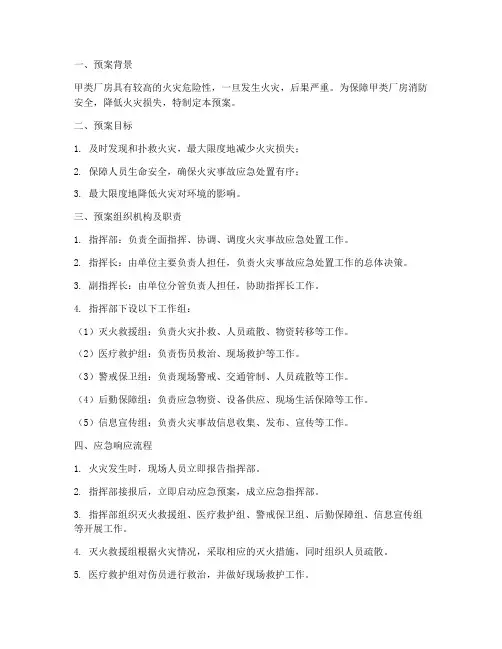 一、预案背景

甲类厂房具有较高的火灾危险性，一旦发生火灾，后果严重。为保障甲类厂房消防安全，降低火灾损失，特制定本预案。

二、预案目标

1. 及时发现和扑救火灾，最大限度地减少火灾损失；

2. 保障人员生命安全，确保火灾事故应急处置有序；

3. 最大限度地降低火灾对环境的影响。

三、预案组织机构及职责

1. 指挥部：负责全面指挥、协调、调度火灾事故应急处置工作。

2. 指挥长：由单位主要负责人担任，负责火灾事故应急处置工作的总体决策。

3. 副指挥长：由单位分管负责人担任，协助指挥长工作。

4. 指挥部下设以下工作组：

（1）灭火救援组：负责火灾扑救、人员疏散、物资转移等工作。

（2）医疗救护组：负责伤员救治、现场救护等工作。

（3）警戒保卫组：负责现场警戒、交通管制、人员疏散等工作。

（4）后勤保障组：负责应急物资、设备供应、现场生活保障等工作。

（5）信息宣传组：负责火灾事故信息收集、发布、宣传等工作。

四、应急响应流程

1. 火灾发生时，现场人员立即报告指挥部。

2. 指挥部接报后，立即启动应急预案，成立应急指挥部。

3. 指挥部组织灭火救援组、医疗救护组、警戒保卫组、后勤保障组、信息宣传组等开展工作。

4. 灭火救援组根据火灾情况，采取相应的灭火措施，同时组织人员疏散。

5. 医疗救护组对伤员进行救治，并做好现场救护工作。